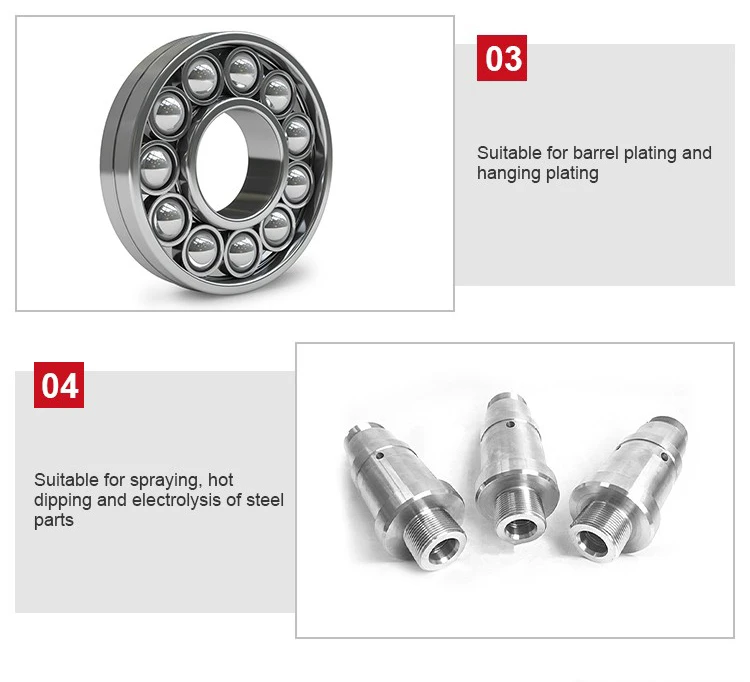 03

Suitable for barrel plating and hanging plating

04

Suitable for spraying, hot dipping and electrolysis of steel parts